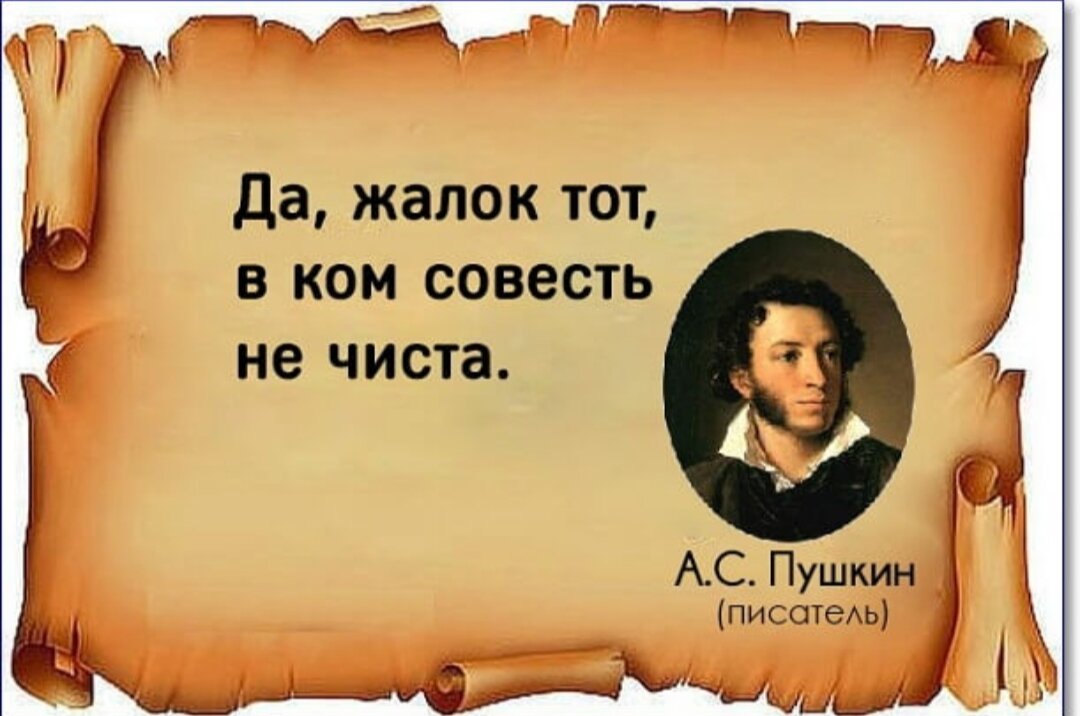 Да, жалок тот, в ком совесть не чиста.

А.С. Пушкин
(писатель)